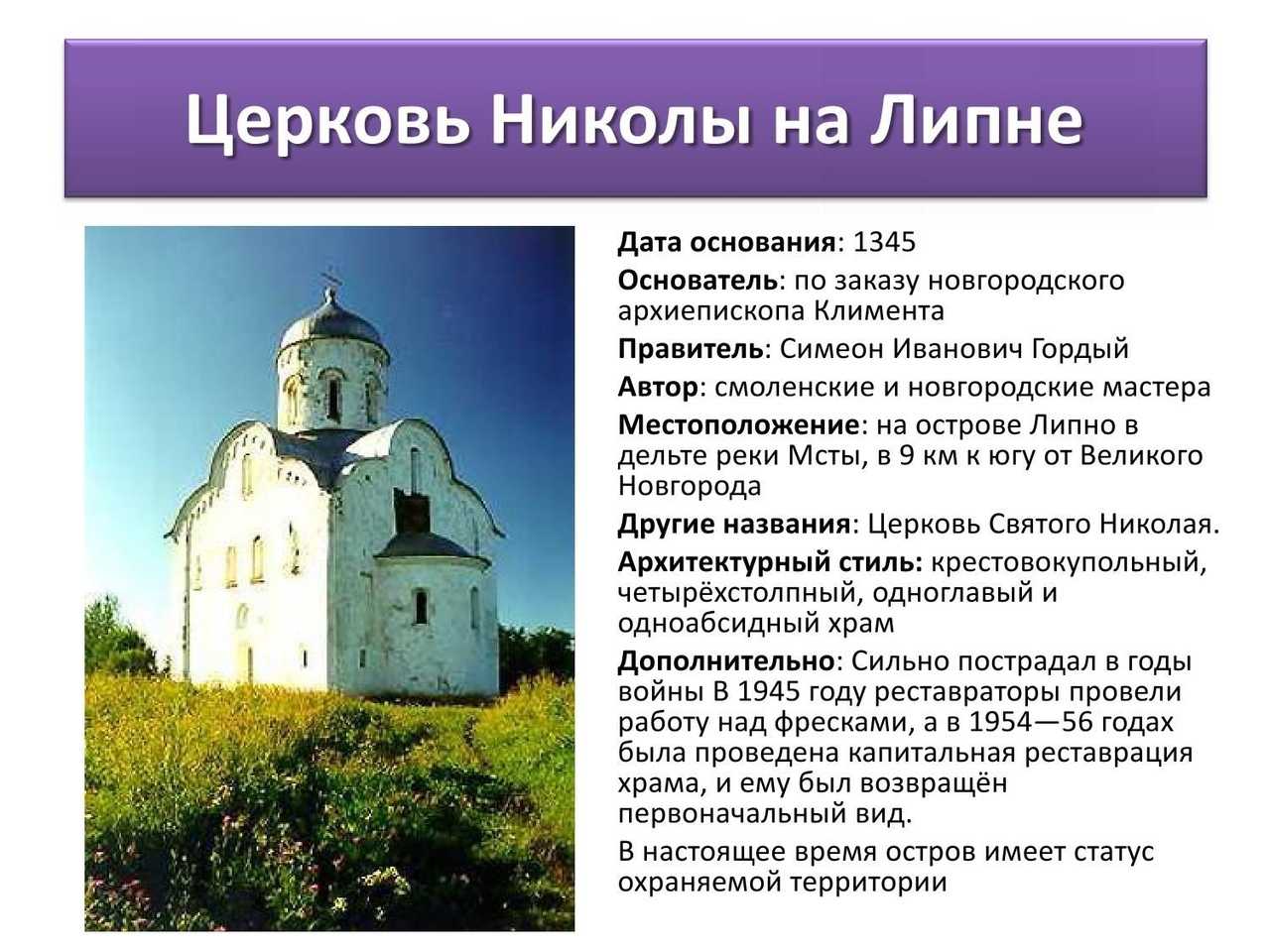 Церковь Николы на Липне

Дата основания: 1345

Основатель: по заказу новгородского архиепископа Климента

Правитель: Симеон Иванович Гордый

Автор: смоленские и новгородские мастера

Местоположение: на острове Липно в дельте реки Мсты, в 9 км к югу от Великого Новгорода

Другие названия: Церковь Святого Николая.

Архитектурный стиль: крестовокупольный, четырёхстолпный, одноглавый и одноабсидный храм

Дополнительно: Сильно пострадал в годы войны В 1945 году реставраторы провели работу над фресками, а в 1954—56 годах была проведена капитальная реставрация храма, и ему был возвращён первоначальный вид.

В настоящее время остров имеет статус охраняемой территории